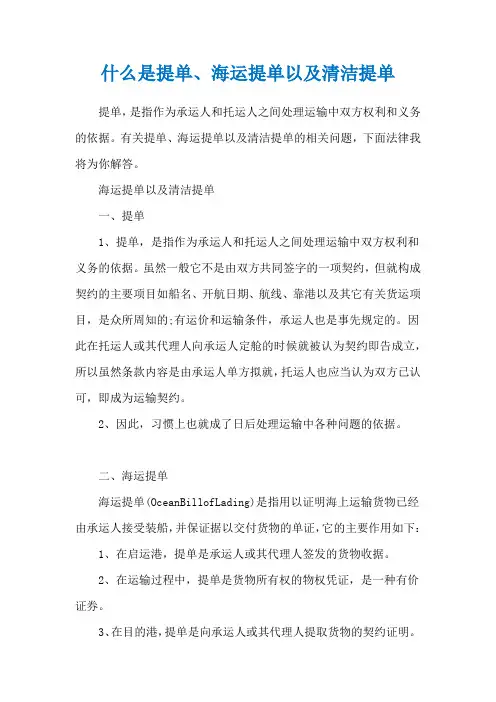 什么是提单、海运提单以及清洁提单

提单，是指作为承运人和托运人之间处理运输中双方权利和义务的依据。有关提单、海运提单以及清洁提单的相关问题，下面法律我将为你解答。

海运提单以及清洁提单

一、提单

1、提单，是指作为承运人和托运人之间处理运输中双方权利和义务的依据。虽然一般它不是由双方共同签字的一项契约，但就构成契约的主要项目如船名、开航日期、航线、靠港以及其它有关货运项目，是众所周知的;有运价和运输条件，承运人也是事先规定的。因此在托运人或其代理人向承运人定舱的时候就被认为契约即告成立，所以虽然条款内容是由承运人单方拟就，托运人也应当认为双方已认可，即成为运输契约。

2、因此，习惯上也就成了日后处理运输中各种问题的依据。

二、海运提单

海运提单(OceanBillofLading)是指用以证明海上运输货物已经由承运人接受装船，并保证据以交付货物的单证，它的主要作用如下：

1、在启运港，提单是承运人或其代理人签发的货物收据。

2、在运输过程中，提单是货物所有权的物权凭证，是一种有价证券。

3、在目的港，提单是向承运人或其代理人提取货物的契约证明。